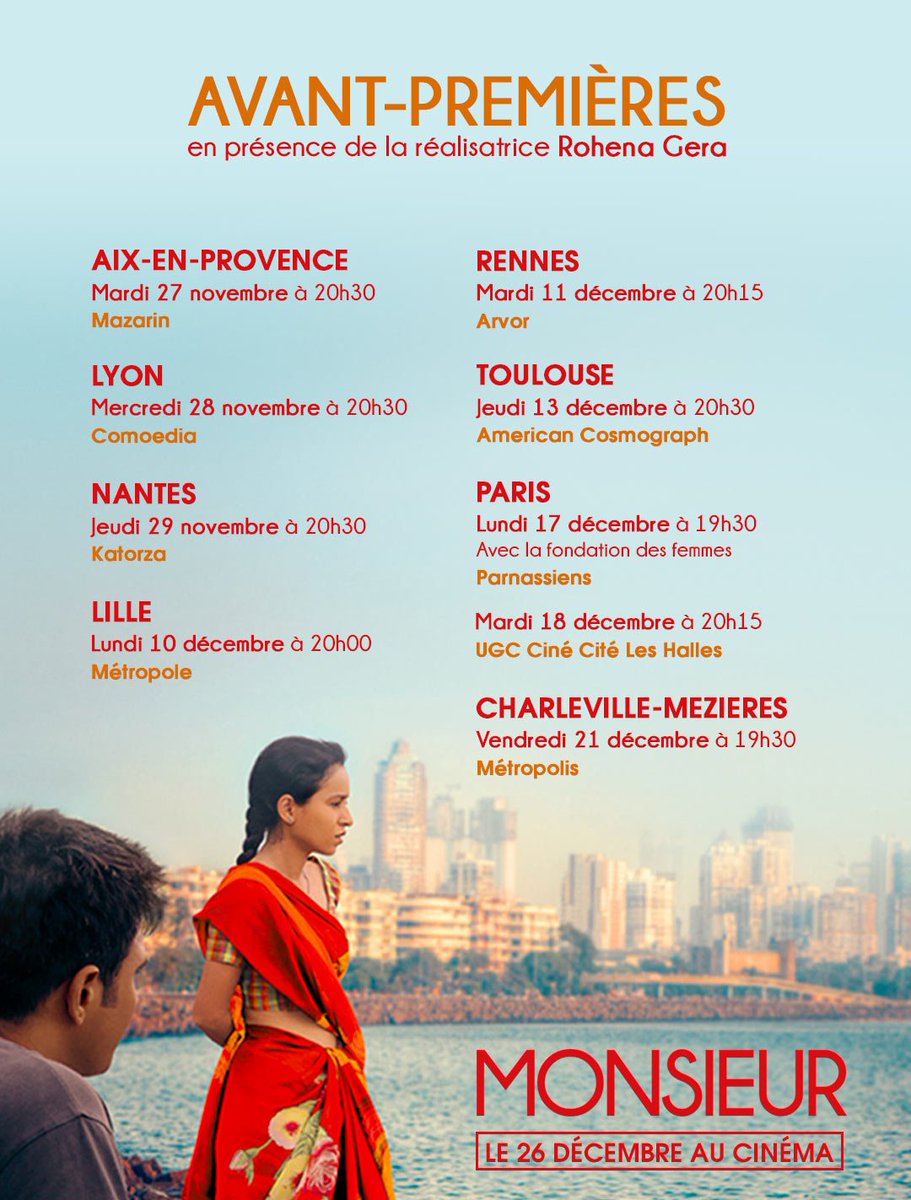 AVANT-PREMIÈRES
en présence de la réalisatrice Rohena Gera

AIX-EN-PROVENCE
Mardi 27 novembre à 20h30
Mazarin

LYON
Mercredi 28 novembre à 20h30
Comoedia

NANTES
Jeudi 29 novembre à 20h30
Katorza

LILLE
Lundi 10 décembre à 20h00
Métropole

RENNES
Mardi 11 décembre à 20h15
Arvor

TOULOUSE
Jeudi 13 décembre à 20h30
American Cosmograph

PARIS
Lundi 17 décembre à 19h30
Avec la fondation des femmes
Parnassiens

Mardi 18 décembre à 20h15
UGC Ciné Cité Les Halles

CHARLEVILLE-MEZIERES
Vendredi 21 décembre à 19h30
Métropolis

MONSIEUR
LE 26 DÉCEMBRE AU CINÉMA